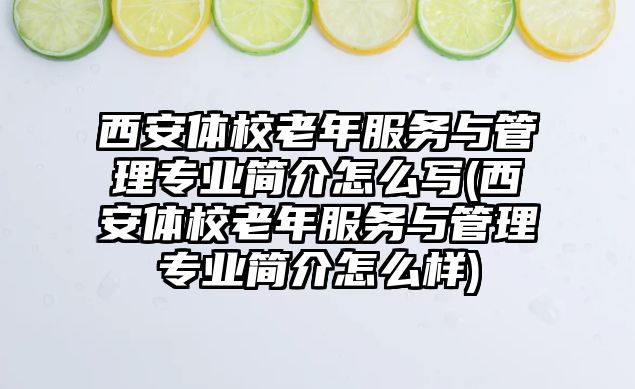 西安体校老年服务与管理专业简介怎么写(西安体校老年服务与管理专业简介怎么样)